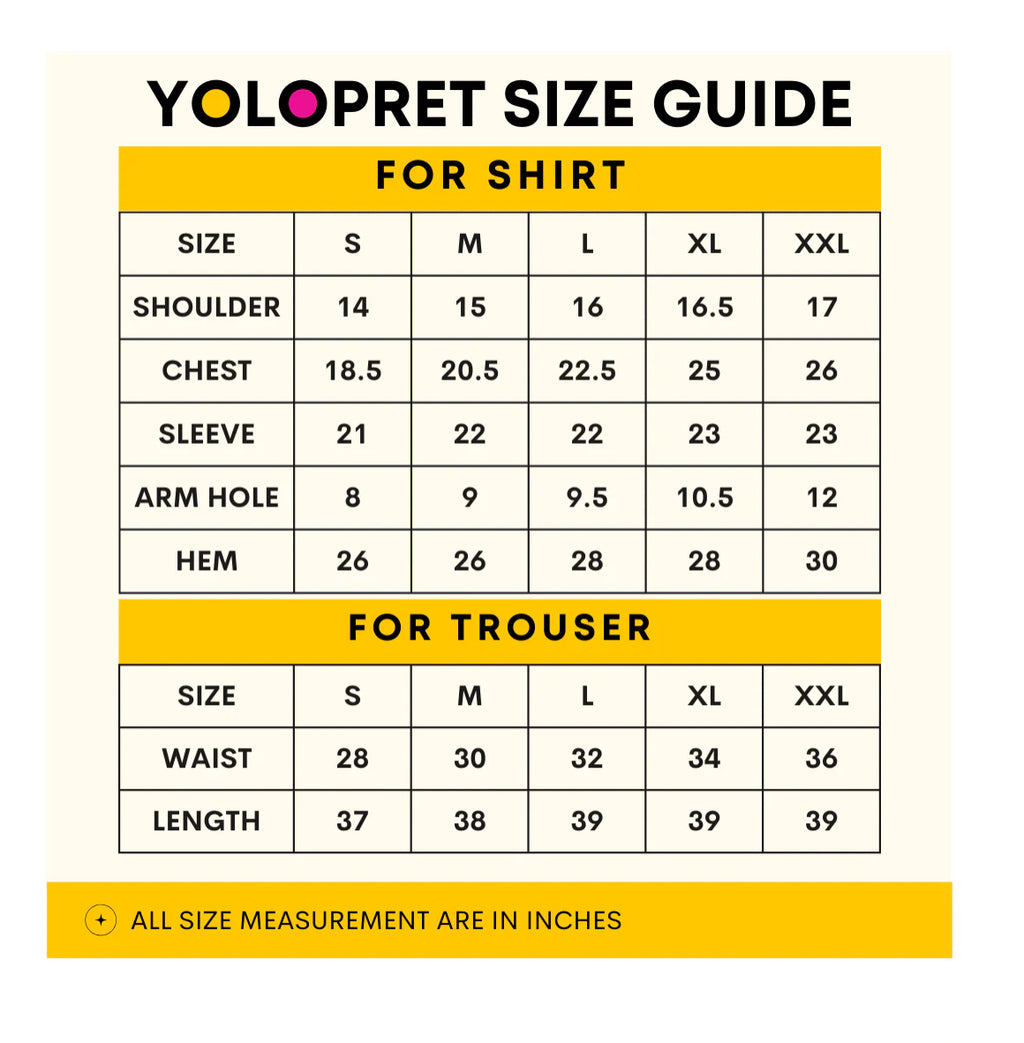 YOLOPRET SIZE GUIDE

FOR SHIRT

| SIZE | S | M | L | XL | XXL |
|---|---|---|---|---|---|
| SHOULDER | 14 | 15 | 16 | 16.5 | 17 |
| CHEST | 18.5 | 20.5 | 22.5 | 25 | 26 |
| SLEEVE | 21 | 22 | 22 | 23 | 23 |
| ARM HOLE | 8 | 9 | 9.5 | 10.5 | 12 |
| HEM | 26 | 26 | 28 | 28 | 30 |

FOR TROUSER

| SIZE | S | M | L | XL | XXL |
|---|---|---|---|---|---|
| WAIST | 28 | 30 | 32 | 34 | 36 |
| LENGTH | 37 | 38 | 39 | 39 | 39 |

ALL SIZE MEASUREMENT ARE IN INCHES